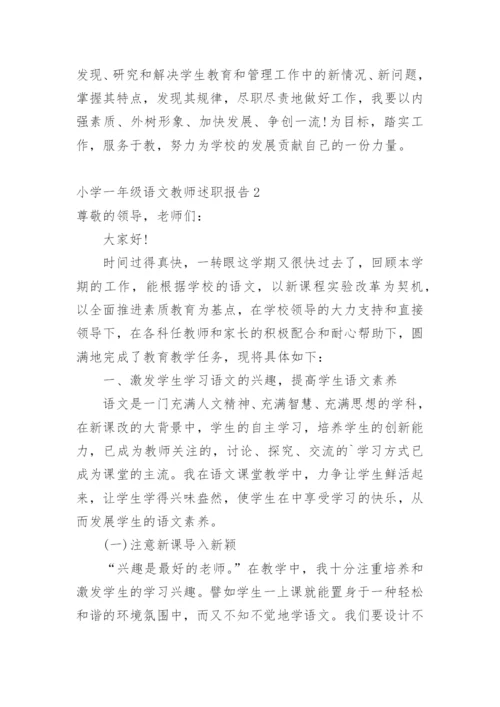 发现、研究和解决学生教育和管理工作中的新情况、新问题，掌握其特点，发现其规律，尽职尽责地做好工作，我要以内强素质、外树形象、加快发展、争创一流!为目标，踏实工作，服务于教，努力为学校的发展贡献自己的一份力量。

小学一年级语文教师述职报告2
尊敬的领导，老师们：

大家好!

时间过得真快，一转眼这学期又很快过去了，回顾本学期的工作，能根据学校的语文，以新课程实验改革为契机，以全面推进素质教育为基点，在学校领导的大力支持和直接领导下，在各科任教师和家长的积极配合和耐心帮助下，圆满地完成了教育教学任务，现将具体如下：

一、激发学生学习语文的兴趣，提高学生语文素养

语文是一门充满人文精神、充满智慧、充满思想的学科，在新课改的大背景中，学生的自主学习，培养学生的创新能力，已成为教师关注的，讨论、探究、交流的`学习方式已成为课堂的主流。我在语文课堂教学中，力争让学生鲜活起来，让学生学得兴味盎然，使学生在中享受学习的快乐，从而发展学生的语文素养。

(一)注意新课导入新颖

“兴趣是最好的老师。”在教学中，我十分注重培养和激发学生的学习兴趣。譬如学生一上课就能置身于一种轻松和谐的环境氛围中，而又不知不觉地学语文。我们要设计不